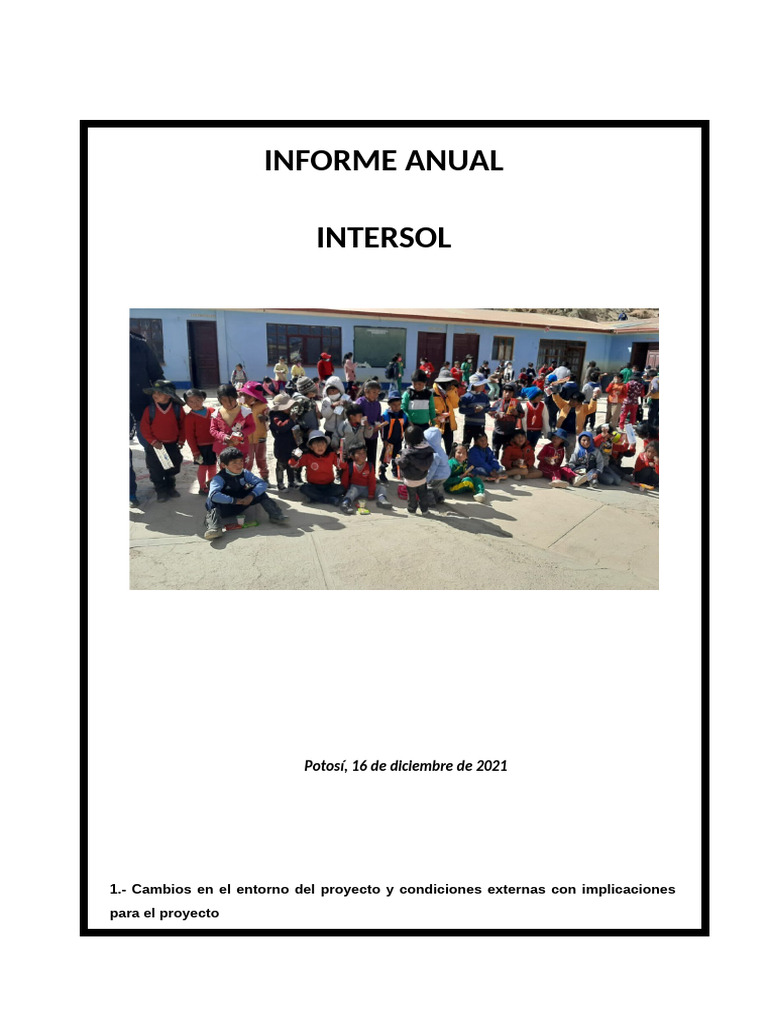 INFORME ANUAL

INTERSOL

Potosí, 16 de diciembre de 2021

1.- Cambios en el entorno del proyecto y condiciones externas con implicaciones para el proyecto